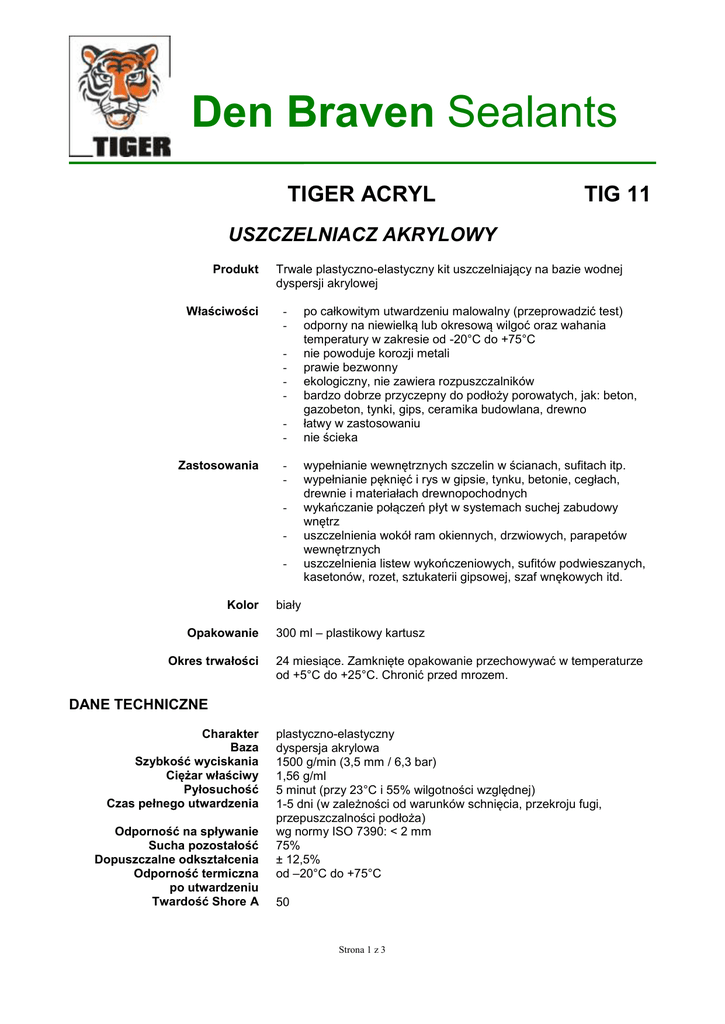 TIGER

Den Braven Sealants

TIGER ACRYL TIG 11

USZCZELNIACZ AKRYLOWY

Produkt Trwale plastyczno-elastyczny kit uszczelniający na bazie wodnej dyspersji akrylowej

Właściwości
- po całkowitym utwardzeniu malowalny (przeprowadzić test)
- odporny na niewielką lub okresową wilgoć oraz wahania temperatury w zakresie od -20°C do +75°C
- nie powoduje korozji metali
- prawie bezwonny
- ekologiczny, nie zawiera rozpuszczalników
- bardzo dobrze przyczepny do podłoży porowatych, jak: beton, gazobeton, tynki, gips, ceramika budowlana, drewno
- łatwy w zastosowaniu
- nie ścieka

Zastosowania
- wypełnianie wewnętrznych szczelin w ścianach, sufitach itp.
- wypełnianie pęknięć i rys w gipsie, tynku, betonie, cegłach, drewnie i materiałach drewnopochodnych
- wykańczanie połączeń płyt w systemach suchej zabudowy wnętrz
- uszczelnienia wokół ram okiennych, drzwiowych, parapetów wewnętrznych
- uszczelnienia listew wykończeniowych, sufitów podwieszanych, kasetonów, rozet, sztukaterii gipsowej, szaf wnękowych itd.

Kolor biały

Opakowanie 300 ml – plastikowy kartusz

Okres trwałości 24 miesiące. Zamknięte opakowanie przechowywać w temperaturze od +5°C do +25°C. Chronić przed mrozem.

DANE TECHNICZNE

Charakter plastyczno-elastyczny
Baza dyspersja akrylowa
Szybkość wyciskania 1500 g/min (3,5 mm / 6,3 bar)
Ciężar właściwy 1,56 g/ml
Pyłosuchość 5 minut (przy 23°C i 55% wilgotności względnej)
Czas pełnego utwardzenia 1-5 dni (w zależności od warunków schnięcia, przekroju fugi, przepuszczalności podłoża)
Odporność na spływanie wg normy ISO 7390: < 2 mm
Sucha pozostałość 75%
Dopuszczalne odkształcenia ± 12,5%
Odporność termiczna po utwardzeniu od –20°C do +75°C
Twardość Shore A 50

Strona 1 z 3